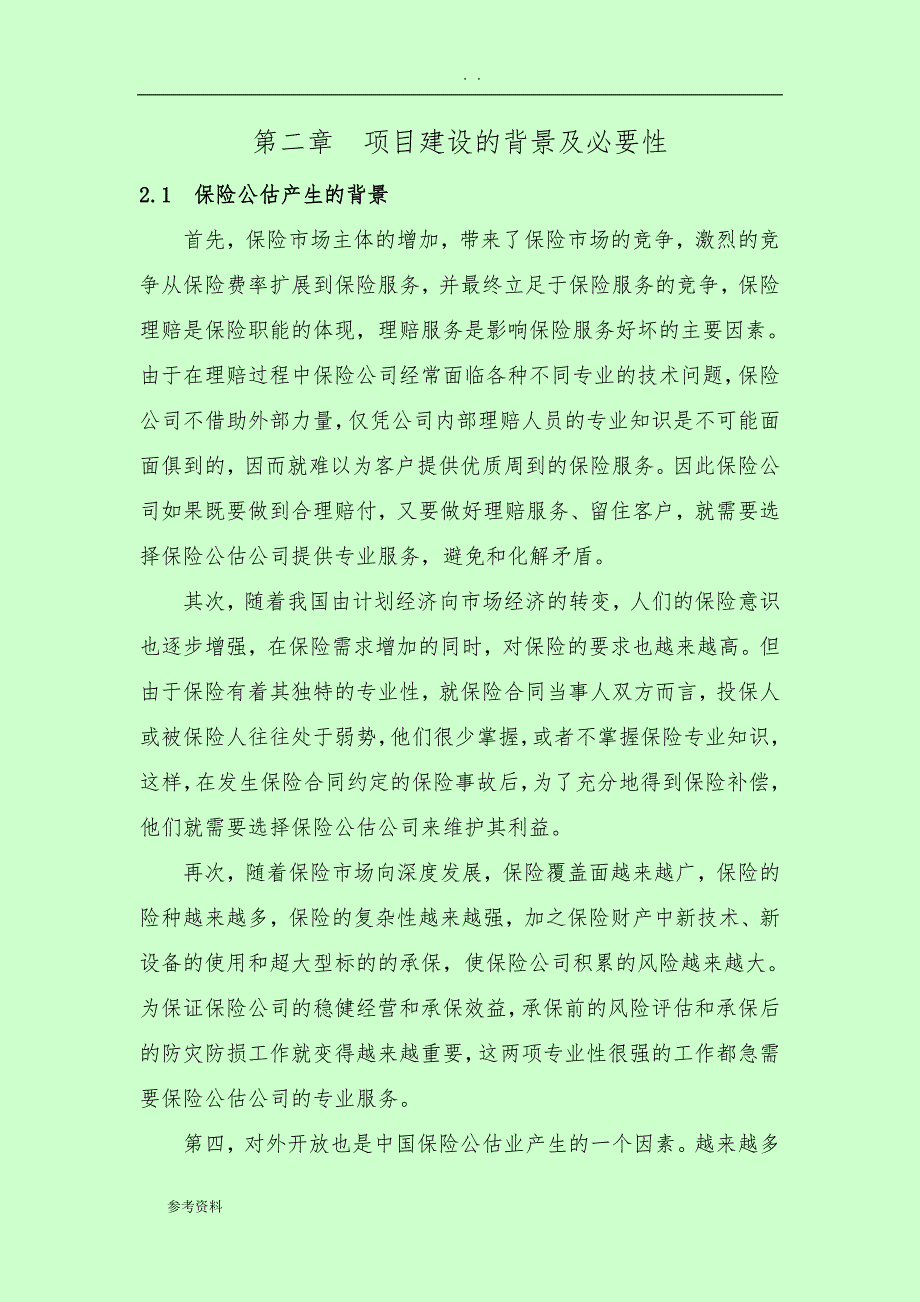 . .

第二章 项目建设的背景及必要性

2.1 保险公估产生的背景

首先，保险市场主体的增加，带来了保险市场的竞争，激烈的竞争从保险费率扩展到保险服务，并最终立足于保险服务的竞争，保险理赔是保险职能的体现，理赔服务是影响保险服务好坏的主要因素。由于在理赔过程中保险公司经常面临各种不同专业的技术问题，保险公司不借助外部力量，仅凭公司内部理赔人员的专业知识是不可能面面俱到的，因而就难以为客户提供优质周到的保险服务。因此保险公司如果既要做到合理赔付，又要做好理赔服务、留住客户，就需要选择保险公估公司提供专业服务，避免和化解矛盾。

其次，随着我国由计划经济向市场经济的转变，人们的保险意识也逐步增强，在保险需求增加的同时，对保险的要求也越来越高。但由于保险有着其独特的专业性，就保险合同当事人双方而言，投保人或被保险人往往处于弱势，他们很少掌握，或者不掌握保险专业知识，这样，在发生保险合同约定的保险事故后，为了充分地得到保险补偿，他们就需要选择保险公估公司来维护其利益。

再次，随着保险市场向深度发展，保险覆盖面越来越广，保险的险种越来越多，保险的复杂性越来越强，加之保险财产中新技术、新设备的使用和超大型标的的承保，使保险公司积累的风险越来越大。为保证保险公司的稳健经营和承保效益，承保前的风险评估和承保后的防灾防损工作就变得越来越重要，这两项专业性很强的工作都急需要保险公估公司的专业服务。

第四，对外开放也是中国保险公估业产生的一个因素。越来越多

参考资料